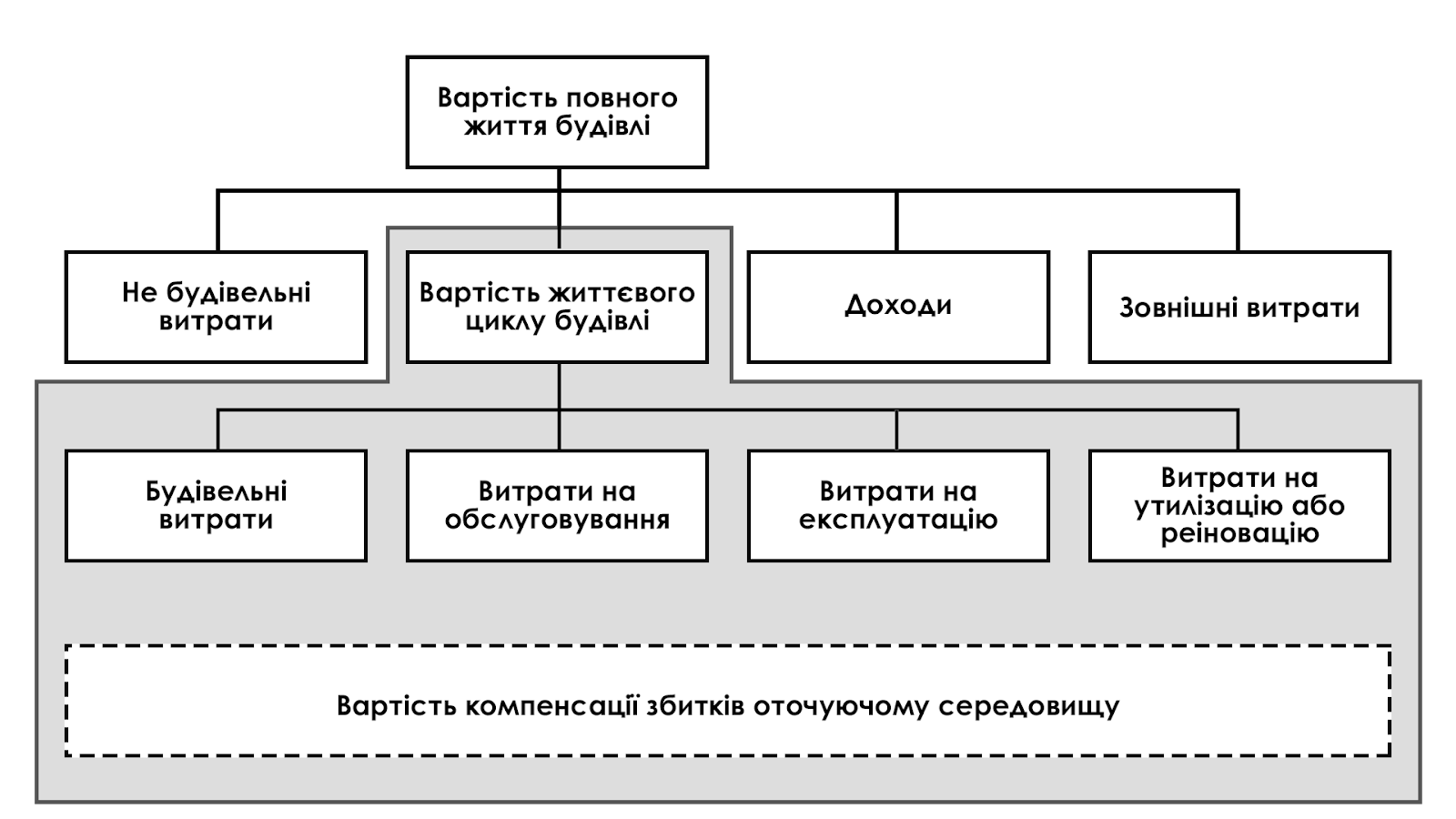 Вартість повного життя будівлі

Не будівельні витрати

Вартість життєвого циклу будівлі

Доходи

Зовнішні витрати

Будівельні витрати

Витрати на обслуговування

Витрати на експлуатацію

Витрати на утилізацію або реіновацію

Вартість компенсації збитків оточуючому середовищу